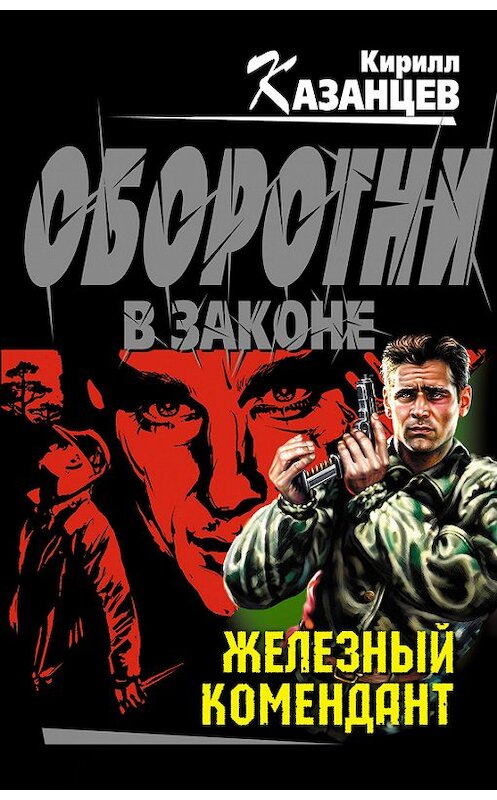 Кирилл
КАЗАНЦЕВ

ОБОРОТНИ
В ЗАКОНЕ

ЖЕЛЕЗНЫЙ
КОМЕНДАНТ